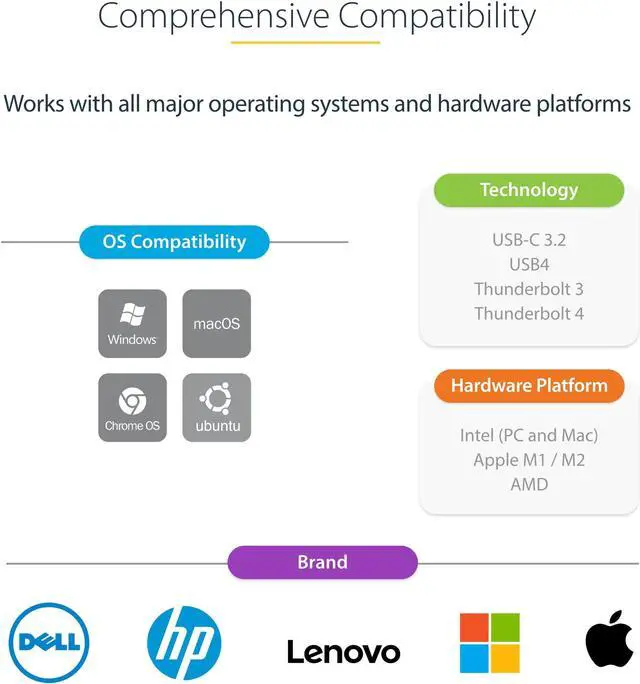 Comprehensive Compatibility

Works with all major operating systems and hardware platforms

OS Compatibility

Windows

macOS

Chrome OS

ubuntu

Technology

USB-C 3.2
USB4
Thunderbolt 3
Thunderbolt 4

Hardware Platform

Intel (PC and Mac)
Apple M1 / M2
AMD

Brand

DELL

hp

Lenovo